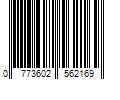 0 773602 562169